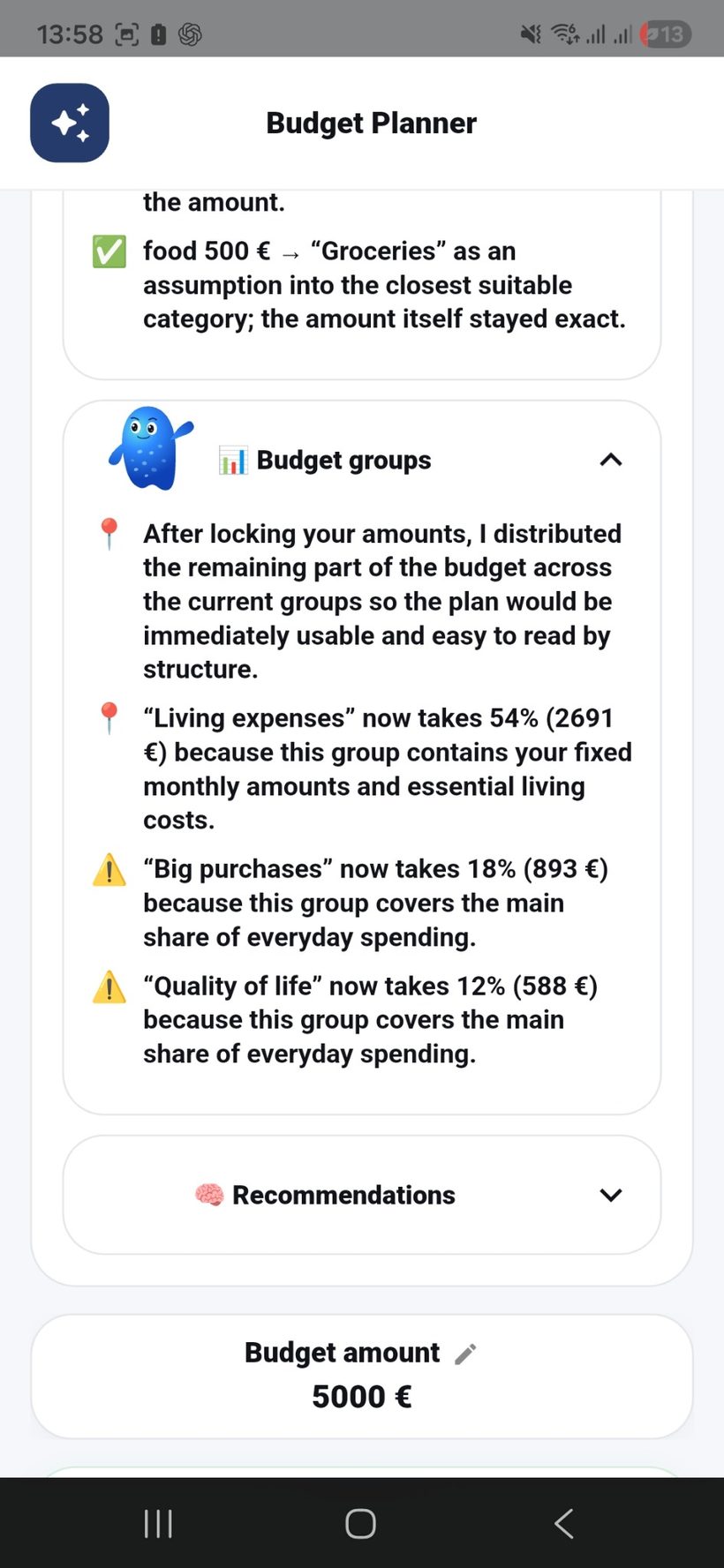 13:58 13

Budget Planner

the amount.

✅ food 500 € → “Groceries” as an assumption into the closest suitable category; the amount itself stayed exact.

📊 Budget groups

📍 After locking your amounts, I distributed the remaining part of the budget across the current groups so the plan would be immediately usable and easy to read by structure.

📍 “Living expenses” now takes 54% (2691 €) because this group contains your fixed monthly amounts and essential living costs.

⚠️ “Big purchases” now takes 18% (893 €) because this group covers the main share of everyday spending.

⚠️ “Quality of life” now takes 12% (588 €) because this group covers the main share of everyday spending.

🧠 Recommendations

Budget amount
5000 €